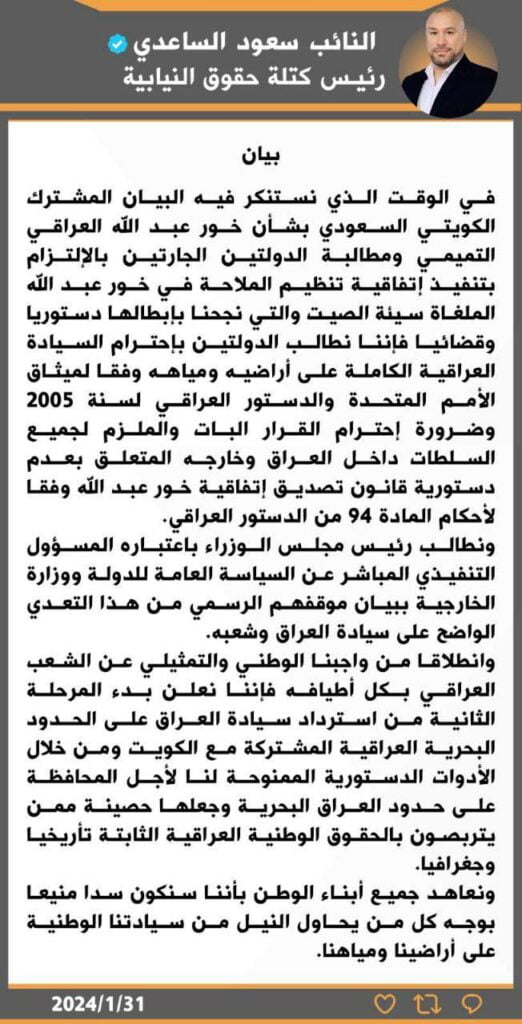 النائب سعود الساعدي
رئيس كتلة حقوق النيابية

بيان

في الوقت الذي نستنكر فيه البيان المشترك الكويتي السعودي بشأن خور عبد الله العراقي التميمي ومطالبة الدولتين الجارتين بالإلتزام بتنفيذ إتفاقية تنظيم الملاحة في خور عبد الله الملغاة سيئة الصيت والتي نجحنا بإبطالها دستوريا وقضائيا فإننا نطالب الدولتين بإحترام السيادة العراقية الكاملة على أراضيه ومياهه وفقا لميثاق الأمم المتحدة والدستور العراقي لسنة 2005 وضرورة إحترام القرار البات والملزم لجميع السلطات داخل العراق وخارجه المتعلق بعدم دستورية قانون تصديق إتفاقية خور عبد الله وفقا لأحكام المادة 94 من الدستور العراقي.

ونطالب رئيس مجلس الوزراء باعتباره المسؤول التنفيذي المباشر عن السياسة العامة للدولة ووزارة الخارجية ببيان موقفهم الرسمي من هذا التعدي الواضح على سيادة العراق وشعبه.

وانطلاقا من واجبنا الوطني والتمثيلي عن الشعب العراقي بكل أطيافه فإننا نعلن بدء المرحلة الثانية من استرداد سيادة العراق على الحدود البحرية العراقية المشتركة مع الكويت ومن خلال الأدوات الدستورية الممنوحة لنا لأجل المحافظة على حدود العراق البحرية وجعلها حصينة ممن يتربصون بالحقوق الوطنية العراقية الثابتة تأريخيا وجغرافيا.

ونعاهد جميع أبناء الوطن بأننا سنكون سدا منيعا بوجه كل من يحاول النيل من سيادتنا الوطنية على أراضينا ومياهنا.

2024/1/31